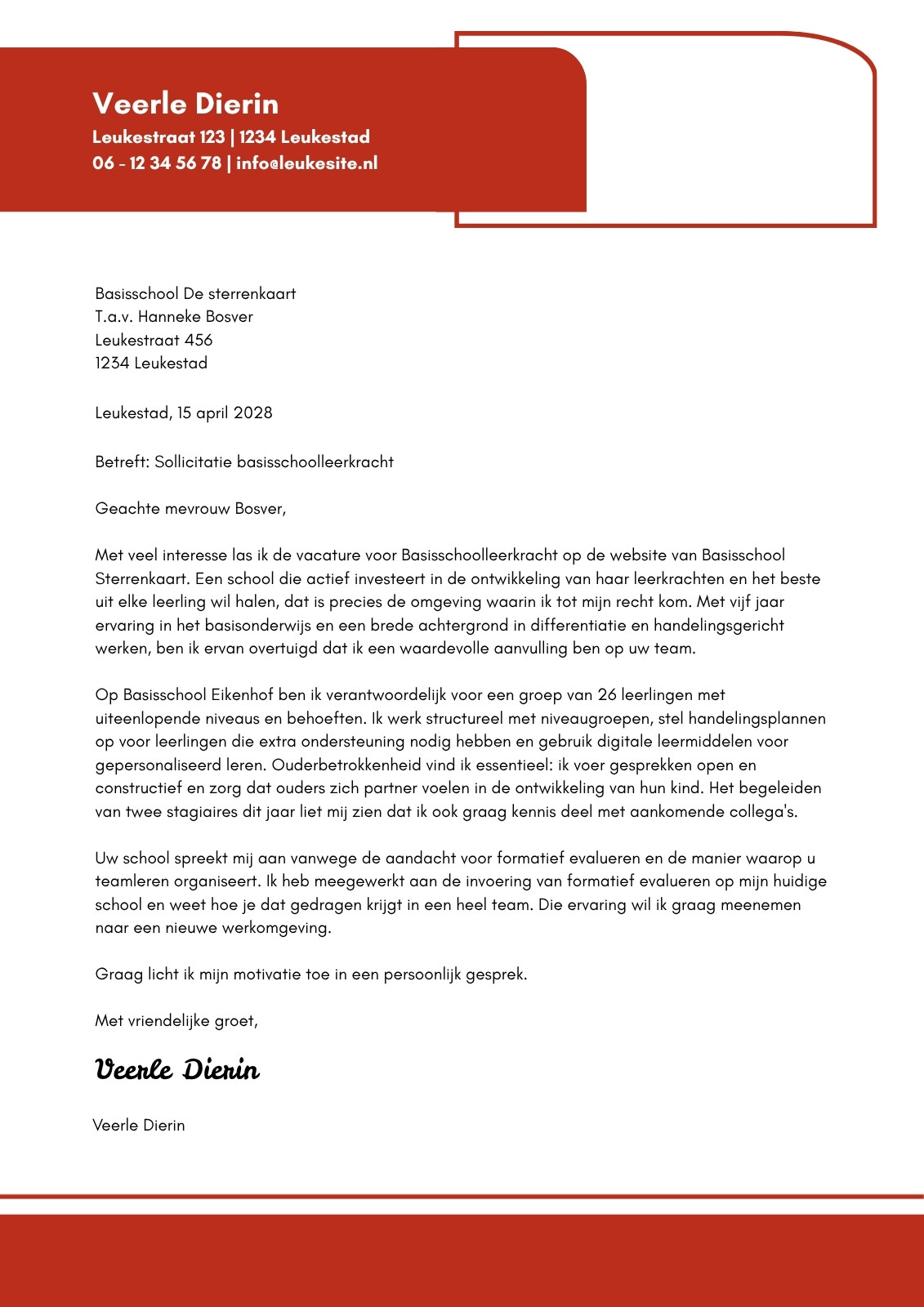 Veerle Dierin
Leukestraat 123 | 1234 Leukestad
06 - 12 34 56 78 | info@leukesite.nl

Basisschool De sterrenkaart
T.a.v. Hanneke Bosver
Leukestraat 456
1234 Leukestad

Leukestad, 15 april 2028

Betreft: Sollicitatie basisschoolleerkracht

Geachte mevrouw Bosver,

Met veel interesse las ik de vacature voor Basisschoolleerkracht op de website van Basisschool Sterrenkaart. Een school die actief investeert in de ontwikkeling van haar leerkrachten en het beste uit elke leerling wil halen, dat is precies de omgeving waarin ik tot mijn recht kom. Met vijf jaar ervaring in het basisonderwijs en een brede achtergrond in differentiatie en handelingsgericht werken, ben ik ervan overtuigd dat ik een waardevolle aanvulling ben op uw team.

Op Basisschool Eikenhof ben ik verantwoordelijk voor een groep van 26 leerlingen met uiteenlopende niveaus en behoeften. Ik werk structureel met niveaugroepen, stel handelingsplannen op voor leerlingen die extra ondersteuning nodig hebben en gebruik digitale leermiddelen voor gepersonaliseerd leren. Ouderbetrokkenheid vind ik essentieel: ik voer gesprekken open en constructief en zorg dat ouders zich partner voelen in de ontwikkeling van hun kind. Het begeleiden van twee stagiaires dit jaar liet mij zien dat ik ook graag kennis deel met aankomende collega's.

Uw school spreekt mij aan vanwege de aandacht voor formatief evalueren en de manier waarop u teamleren organiseert. Ik heb meegewerkt aan de invoering van formatief evalueren op mijn huidige school en weet hoe je dat gedragen krijgt in een heel team. Die ervaring wil ik graag meenemen naar een nieuwe werkomgeving.

Graag licht ik mijn motivatie toe in een persoonlijk gesprek.

Met vriendelijke groet,

Veerle Dierin

Veerle Dierin